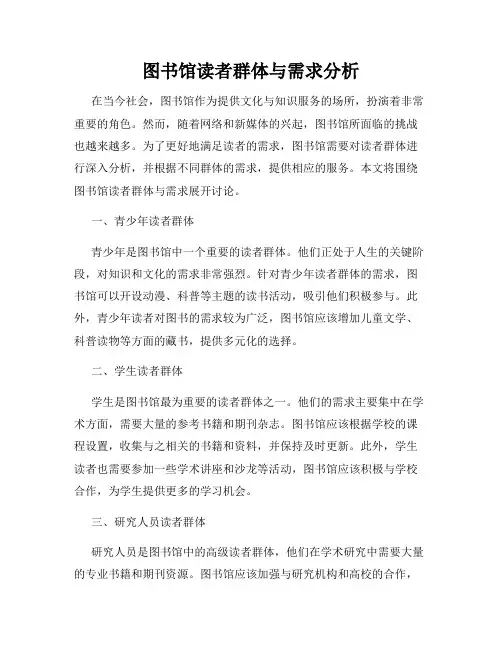 图书馆读者群体与需求分析

在当今社会，图书馆作为提供文化与知识服务的场所，扮演着非常重要的角色。然而，随着网络和新媒体的兴起，图书馆所面临的挑战也越来越多。为了更好地满足读者的需求，图书馆需要对读者群体进行深入分析，并根据不同群体的需求，提供相应的服务。本文将围绕图书馆读者群体与需求展开讨论。

一、青少年读者群体

青少年是图书馆中一个重要的读者群体。他们正处于人生的关键阶段，对知识和文化的需求非常强烈。针对青少年读者群体的需求，图书馆可以开设动漫、科普等主题的读书活动，吸引他们积极参与。此外，青少年读者对图书的需求较为广泛，图书馆应该增加儿童文学、科普读物等方面的藏书，提供多元化的选择。

二、学生读者群体

学生是图书馆最为重要的读者群体之一。他们的需求主要集中在学术方面，需要大量的参考书籍和期刊杂志。图书馆应该根据学校的课程设置，收集与之相关的书籍和资料，并保持及时更新。此外，学生读者也需要参加一些学术讲座和沙龙等活动，图书馆应该积极与学校合作，为学生提供更多的学习机会。

三、研究人员读者群体

研究人员是图书馆中的高级读者群体，他们在学术研究中需要大量的专业书籍和期刊资源。图书馆应该加强与研究机构和高校的合作，